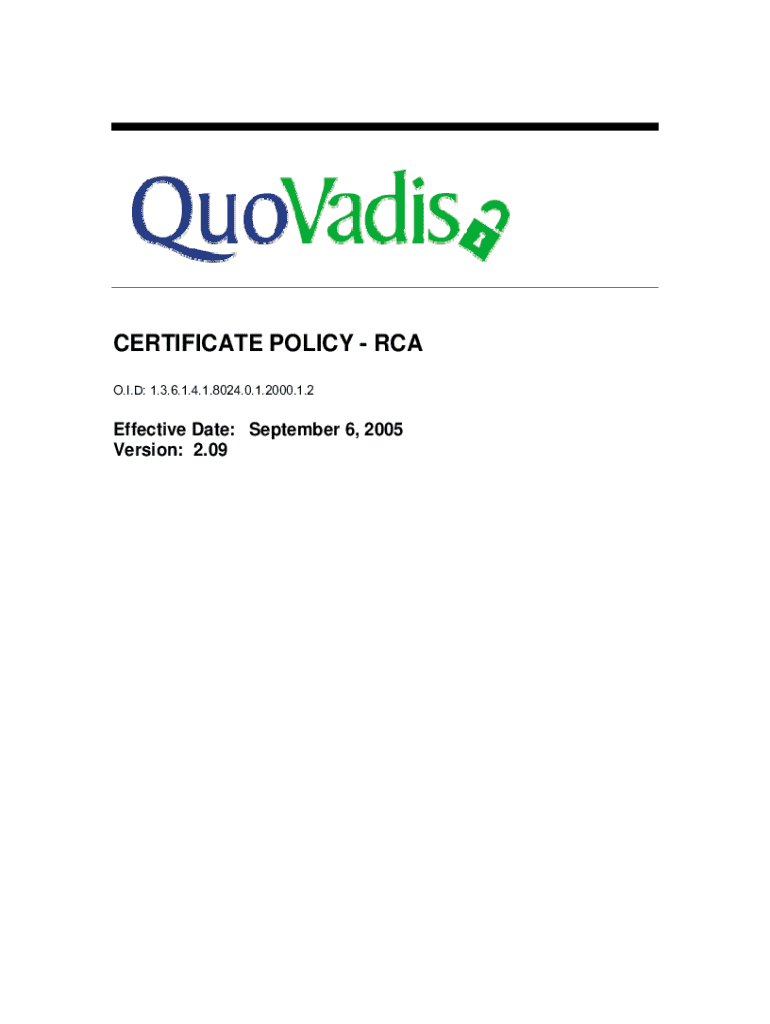 QuoVadis

CERTIFICATE POLICY - RCA

O.I.D: 1.3.6.1.4.1.8024.0.1.2000.1.2

Effective Date: September 6, 2005
Version: 2.09